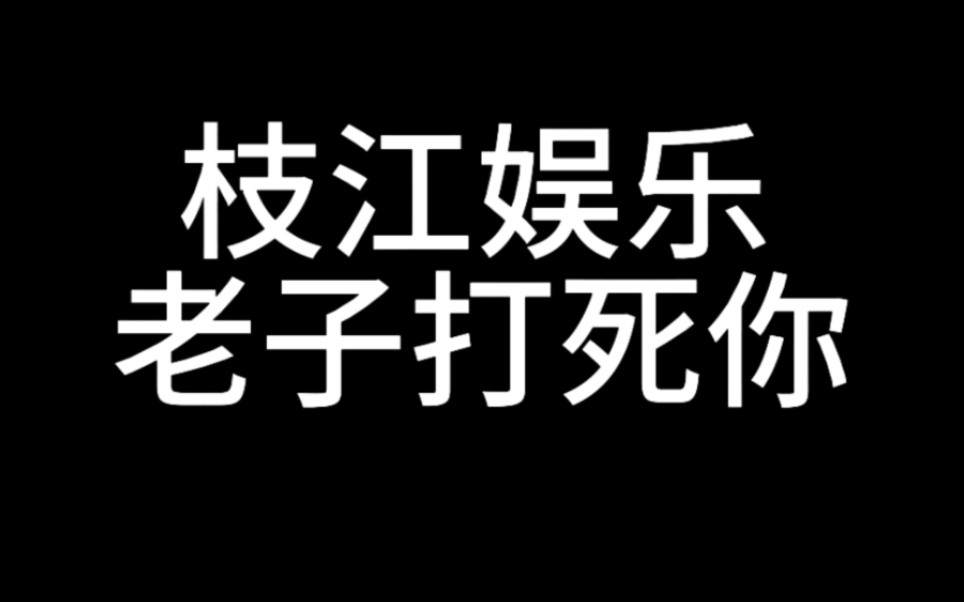 枝江娱乐
老子打死你